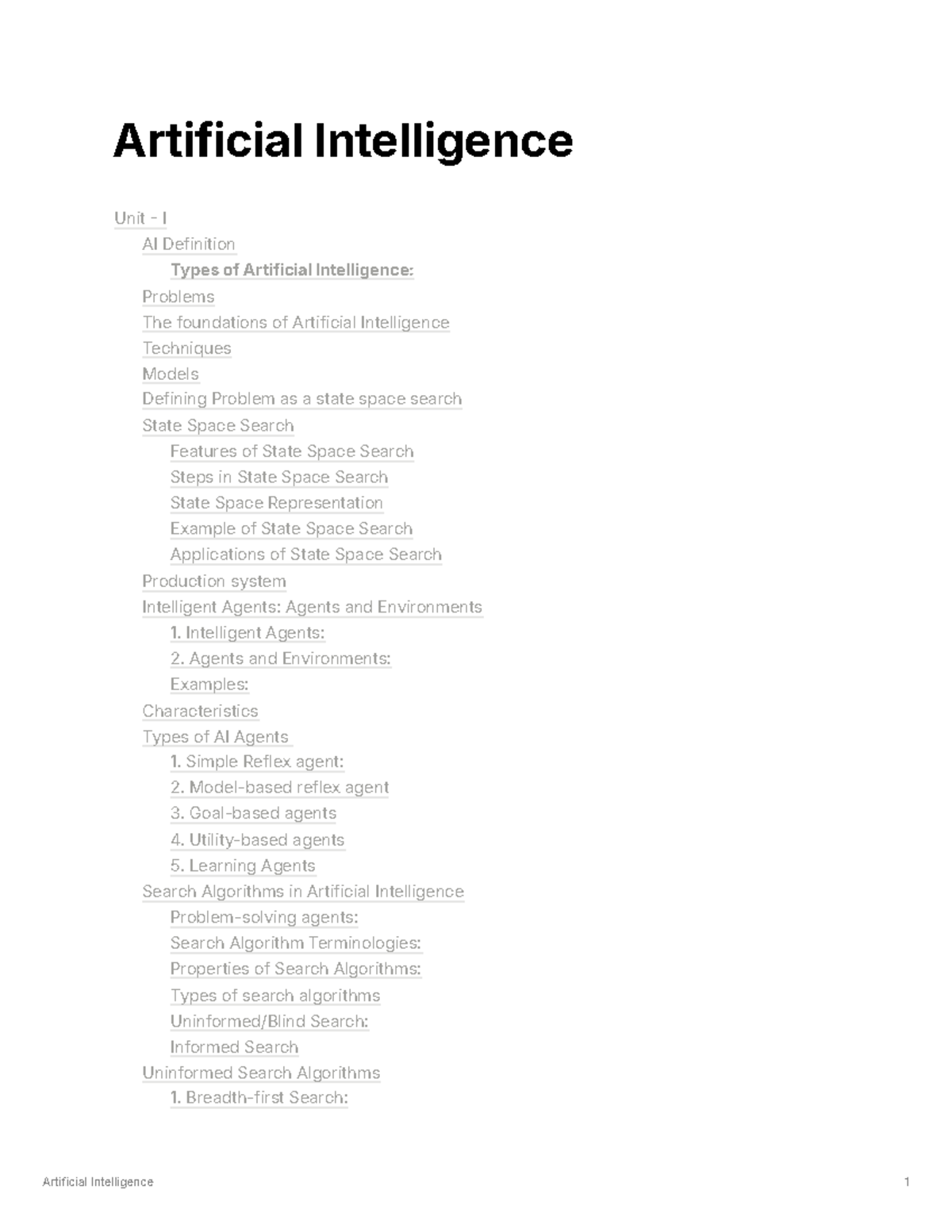 Artificial Intelligence

Unit - I

AI Definition

Types of Artificial Intelligence:

Problems

The foundations of Artificial Intelligence

Techniques

Models

Defining Problem as a state space search

State Space Search

Features of State Space Search

Steps in State Space Search

State Space Representation

Example of State Space Search

Applications of State Space Search

Production system

Intelligent Agents: Agents and Environments

1. Intelligent Agents:

2. Agents and Environments:

Examples:

Characteristics

Types of AI Agents

1. Simple Reflex agent:

2. Model-based reflex agent

3. Goal-based agents

4. Utility-based agents

5. Learning Agents

Search Algorithms in Artificial Intelligence

Problem-solving agents:

Search Algorithm Terminologies:

Properties of Search Algorithms:

Types of search algorithms

Uninformed/Blind Search:

Informed Search

Uninformed Search Algorithms

1. Breadth-first Search:

Artificial Intelligence 1